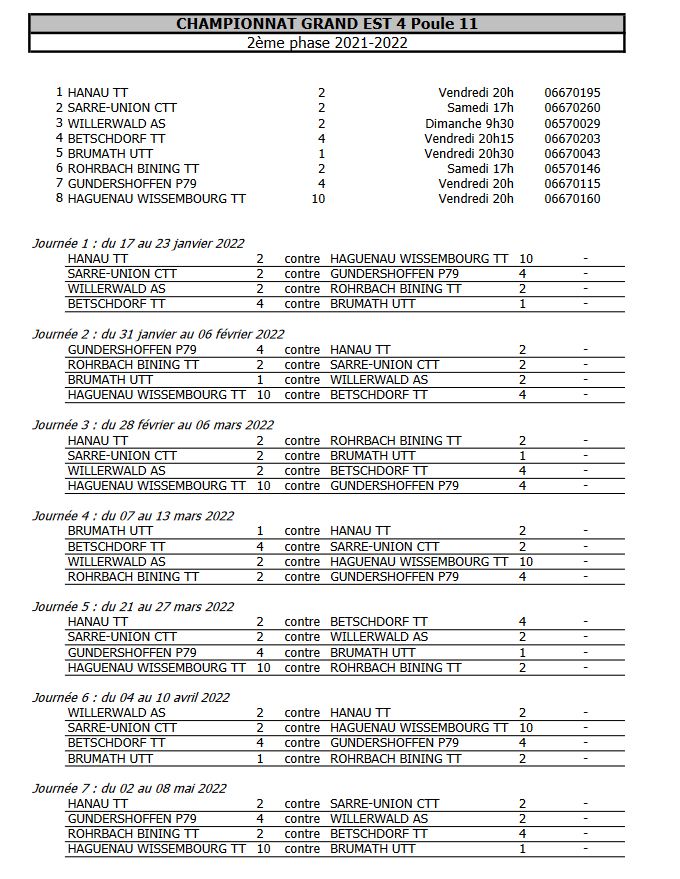 CHAMPIONNAT GRAND EST 4 Poule 11
2ème phase 2021-2022

| | | | | |
|---|---|---|---|---|
| 1 | HANAU TT | 2 | Vendredi 20h | 06670195 |
| 2 | SARRE-UNION CTT | 2 | Samedi 17h | 06670260 |
| 3 | WILLERWALD AS | 2 | Dimanche 9h30 | 06570029 |
| 4 | BETSCHDORF TT | 4 | Vendredi 20h15 | 06670203 |
| 5 | BRUMATH UTT | 1 | Vendredi 20h30 | 06670043 |
| 6 | ROHRBACH BINING TT | 2 | Samedi 17h | 06570146 |
| 7 | GUNDERSHOFFEN P79 | 4 | Vendredi 20h | 06670115 |
| 8 | HAGUENAU WISSEMBOURG TT | 10 | Vendredi 20h | 06670160 |

Journée 1 : du 17 au 23 janvier 2022

| | | | | | |
|---|---|---|---|---|---|
| HANAU TT | 2 | contre | HAGUENAU WISSEMBOURG TT | 10 | - |
| SARRE-UNION CTT | 2 | contre | GUNDERSHOFFEN P79 | 4 | - |
| WILLERWALD AS | 2 | contre | ROHRBACH BINING TT | 2 | - |
| BETSCHDORF TT | 4 | contre | BRUMATH UTT | 1 | - |

Journée 2 : du 31 janvier au 06 février 2022

| | | | | | |
|---|---|---|---|---|---|
| GUNDERSHOFFEN P79 | 4 | contre | HANAU TT | 2 | - |
| ROHRBACH BINING TT | 2 | contre | SARRE-UNION CTT | 2 | - |
| BRUMATH UTT | 1 | contre | WILLERWALD AS | 2 | - |
| HAGUENAU WISSEMBOURG TT | 10 | contre | BETSCHDORF TT | 4 | - |

Journée 3 : du 28 février au 06 mars 2022

| | | | | | |
|---|---|---|---|---|---|
| HANAU TT | 2 | contre | ROHRBACH BINING TT | 2 | - |
| SARRE-UNION CTT | 2 | contre | BRUMATH UTT | 1 | - |
| WILLERWALD AS | 2 | contre | BETSCHDORF TT | 4 | - |
| HAGUENAU WISSEMBOURG TT | 10 | contre | GUNDERSHOFFEN P79 | 4 | - |

Journée 4 : du 07 au 13 mars 2022

| | | | | | |
|---|---|---|---|---|---|
| BRUMATH UTT | 1 | contre | HANAU TT | 2 | - |
| BETSCHDORF TT | 4 | contre | SARRE-UNION CTT | 2 | - |
| WILLERWALD AS | 2 | contre | HAGUENAU WISSEMBOURG TT | 10 | - |
| ROHRBACH BINING TT | 2 | contre | GUNDERSHOFFEN P79 | 4 | - |

Journée 5 : du 21 au 27 mars 2022

| | | | | | |
|---|---|---|---|---|---|
| HANAU TT | 2 | contre | BETSCHDORF TT | 4 | - |
| SARRE-UNION CTT | 2 | contre | WILLERWALD AS | 2 | - |
| GUNDERSHOFFEN P79 | 4 | contre | BRUMATH UTT | 1 | - |
| HAGUENAU WISSEMBOURG TT | 10 | contre | ROHRBACH BINING TT | 2 | - |

Journée 6 : du 04 au 10 avril 2022

| | | | | | |
|---|---|---|---|---|---|
| WILLERWALD AS | 2 | contre | HANAU TT | 2 | - |
| SARRE-UNION CTT | 2 | contre | HAGUENAU WISSEMBOURG TT | 10 | - |
| BETSCHDORF TT | 4 | contre | GUNDERSHOFFEN P79 | 4 | - |
| BRUMATH UTT | 1 | contre | ROHRBACH BINING TT | 2 | - |

Journée 7 : du 02 au 08 mai 2022

| | | | | | |
|---|---|---|---|---|---|
| HANAU TT | 2 | contre | SARRE-UNION CTT | 2 | - |
| GUNDERSHOFFEN P79 | 4 | contre | WILLERWALD AS | 2 | - |
| ROHRBACH BINING TT | 2 | contre | BETSCHDORF TT | 4 | - |
| HAGUENAU WISSEMBOURG TT | 10 | contre | BRUMATH UTT | 1 | - |